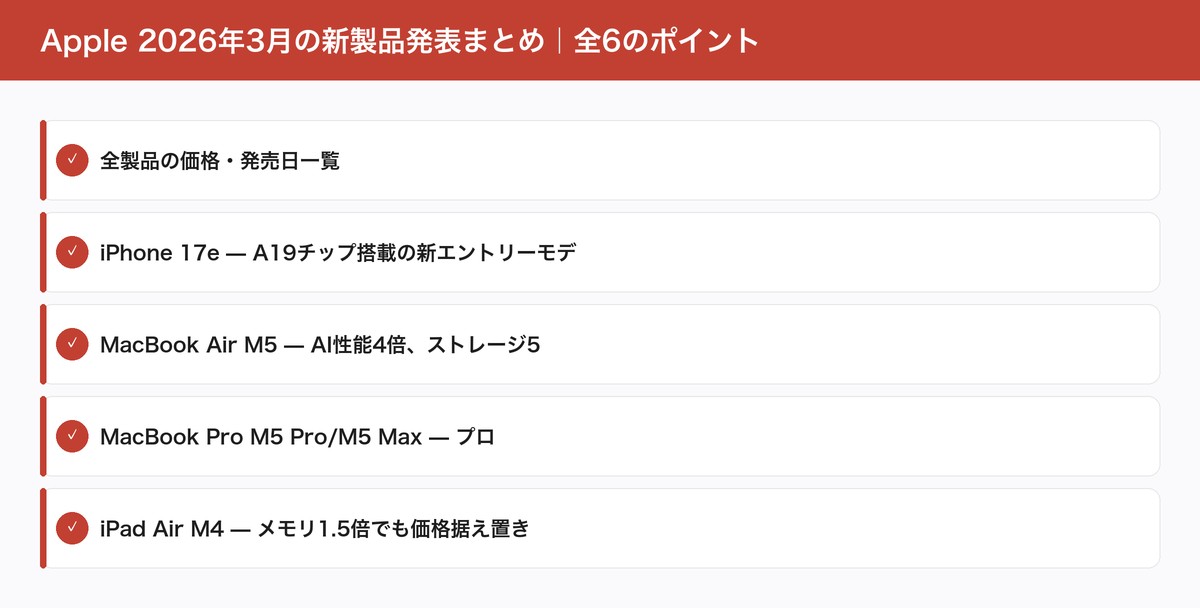 Apple 2026年3月の新製品発表まとめ｜全6のポイント

✓ 全製品の価格・発売日一覧

✓ iPhone 17e — A19チップ搭載の新エントリーモデ

✓ MacBook Air M5 — AI性能4倍、ストレージ5

✓ MacBook Pro M5 Pro/M5 Max — プロ

✓ iPad Air M4 — メモリ1.5倍でも価格据え置き